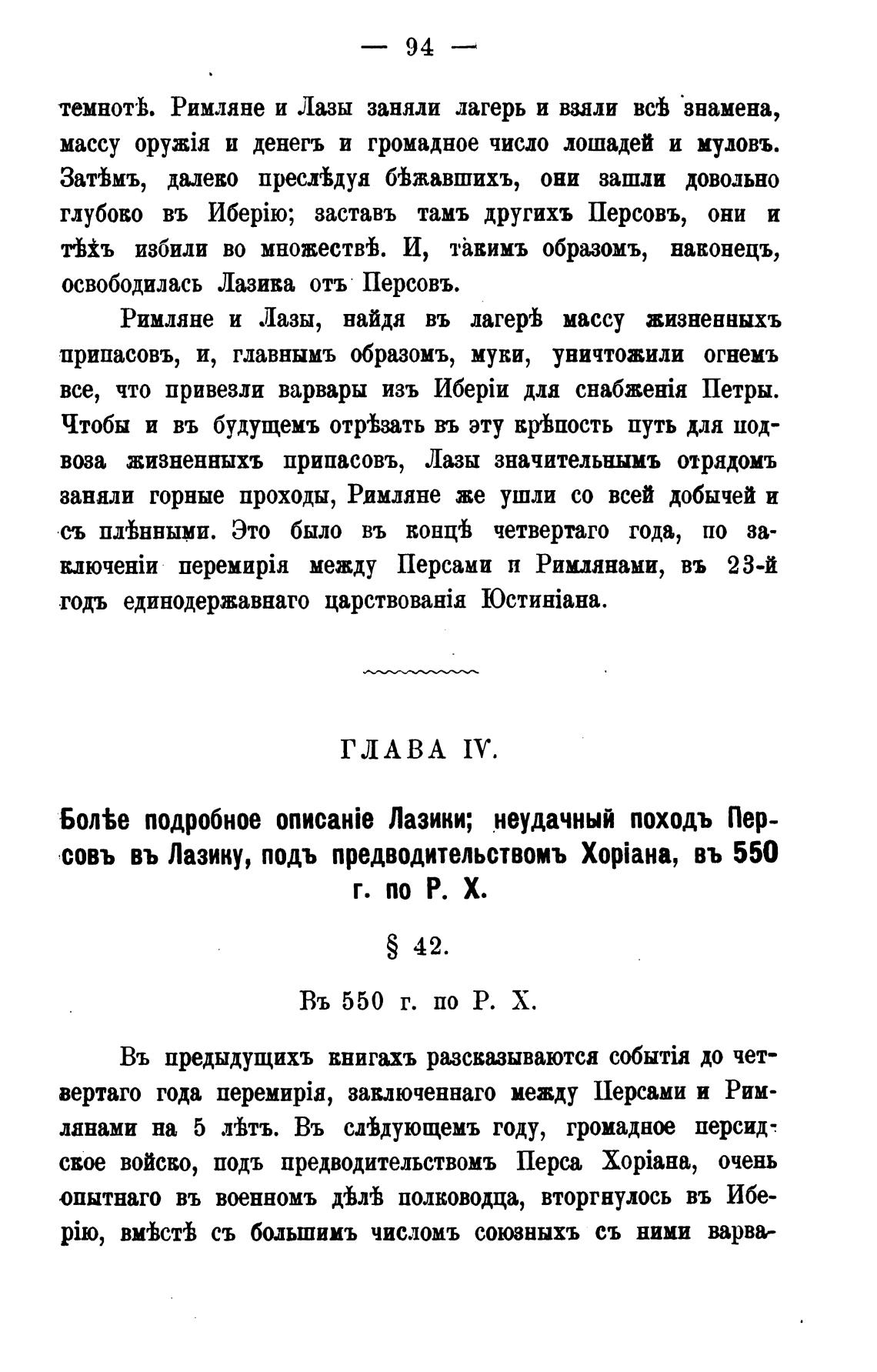 — 94 —

темнотѣ. Римляне и Лазы заняли лагерь и взяли всѣ знамена, массу оружія и денегъ и громадное число лошадей и муловъ. Затѣмъ, далеко преслѣдуя бѣжавшихъ, они зашли довольно глубоко въ Иберію; заставъ тамъ другихъ Персовъ, они и тѣхъ избили во множествѣ. И, такимъ образомъ, наконецъ, освободилась Лазика отъ Персовъ.

Римляне и Лазы, найдя въ лагерѣ массу жизненныхъ припасовъ, и, главнымъ образомъ, муки, уничтожили огнемъ все, что привезли варвары изъ Иберіи для снабженія Петры. Чтобы и въ будущемъ отрѣзать въ эту крѣпость путь для подвоза жизненныхъ припасовъ, Лазы значительнымъ отрядомъ заняли горные проходы, Римляне же ушли со всей добычей и съ плѣнными. Это было въ концѣ четвертаго года, по заключеніи перемирія между Персами и Римлянами, въ 23-й годъ единодержавнаго царствованія Юстиніана.

ГЛАВА IV.

Болѣе подробное описаніе Лазики; неудачный походъ Персовъ въ Лазику, подъ предводительствомъ Хоріана, въ 550 г. по Р. Х.

§ 42.

Въ 550 г. по Р. Х.

Въ предыдущихъ книгахъ разсказываются событія до четвертаго года перемирія, заключеннаго между Персами и Римлянами на 5 лѣтъ. Въ слѣдующемъ году, громадное персидское войско, подъ предводительствомъ Перса Хоріана, очень опытнаго въ военномъ дѣлѣ полководца, вторгнулось въ Иберію, вмѣстѣ съ большимъ числомъ союзныхъ съ ними варва-